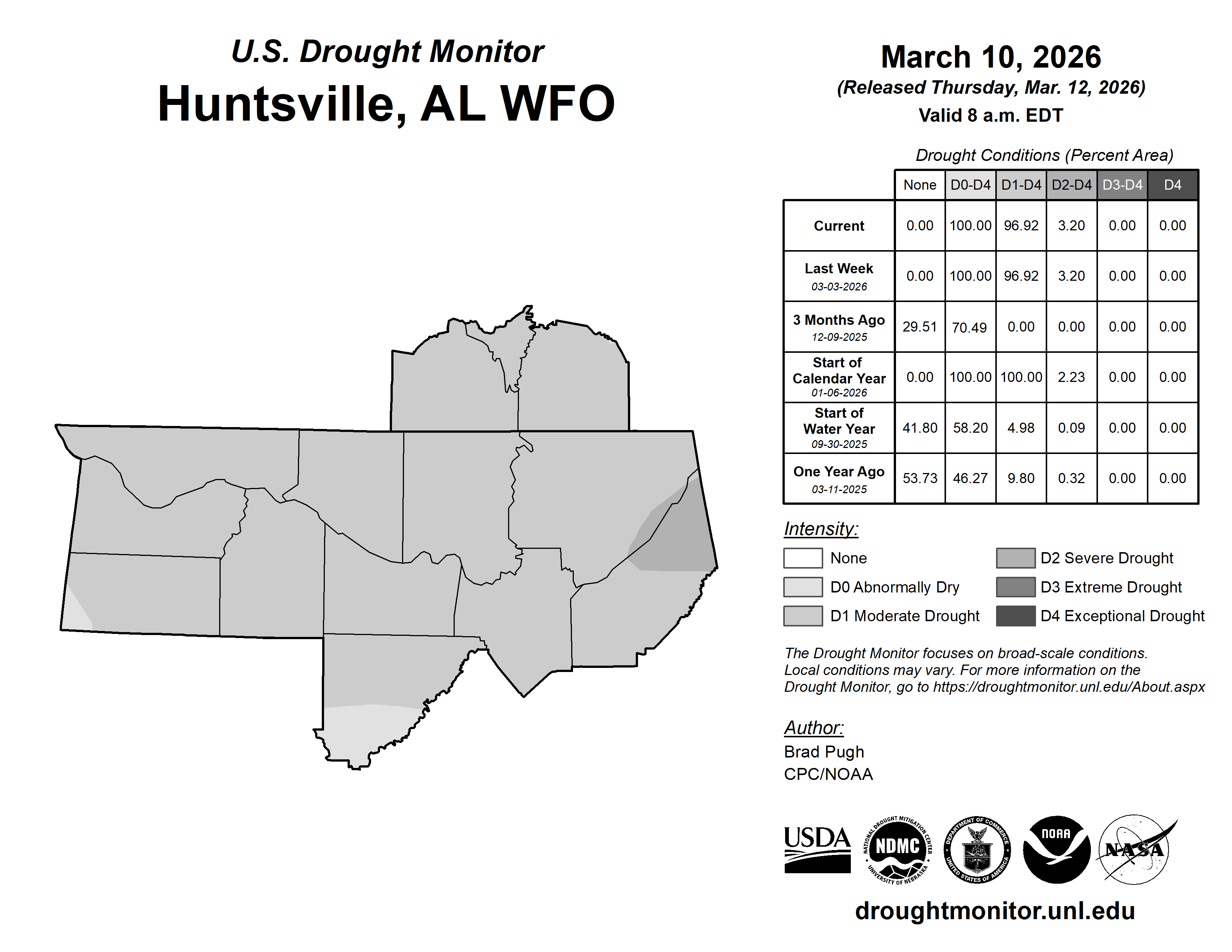 U.S. Drought Monitor
Huntsville, AL WFO

March 10, 2026
(Released Thursday, Mar. 12, 2026)
Valid 8 a.m. EDT

Drought Conditions (Percent Area)

| | None | D0-D4 | D1-D4 | D2-D4 | D3-D4 | D4 |
|---|---|---|---|---|---|---|
| Current | 0.00 | 100.00 | 96.92 | 3.20 | 0.00 | 0.00 |
| Last Week 03-03-2026 | 0.00 | 100.00 | 96.92 | 3.20 | 0.00 | 0.00 |
| 3 Months Ago 12-09-2025 | 29.51 | 70.49 | 0.00 | 0.00 | 0.00 | 0.00 |
| Start of Calendar Year 01-06-2026 | 0.00 | 100.00 | 100.00 | 2.23 | 0.00 | 0.00 |
| Start of Water Year 09-30-2025 | 41.80 | 58.20 | 4.98 | 0.09 | 0.00 | 0.00 |
| One Year Ago 03-11-2025 | 53.73 | 46.27 | 9.80 | 0.32 | 0.00 | 0.00 |

Intensity:
None
D0 Abnormally Dry
D1 Moderate Drought
D2 Severe Drought
D3 Extreme Drought
D4 Exceptional Drought

The Drought Monitor focuses on broad-scale conditions. Local conditions may vary. For more information on the Drought Monitor, go to https://droughtmonitor.unl.edu/About.aspx

Author:
Brad Pugh
CPC/NOAA

USDA
NATIONAL DROUGHT MITIGATION CENTER NDMC UNIVERSITY OF NEBRASKA
DEPARTMENT OF COMMERCE UNITED STATES OF AMERICA
NOAA
NASA

droughtmonitor.unl.edu